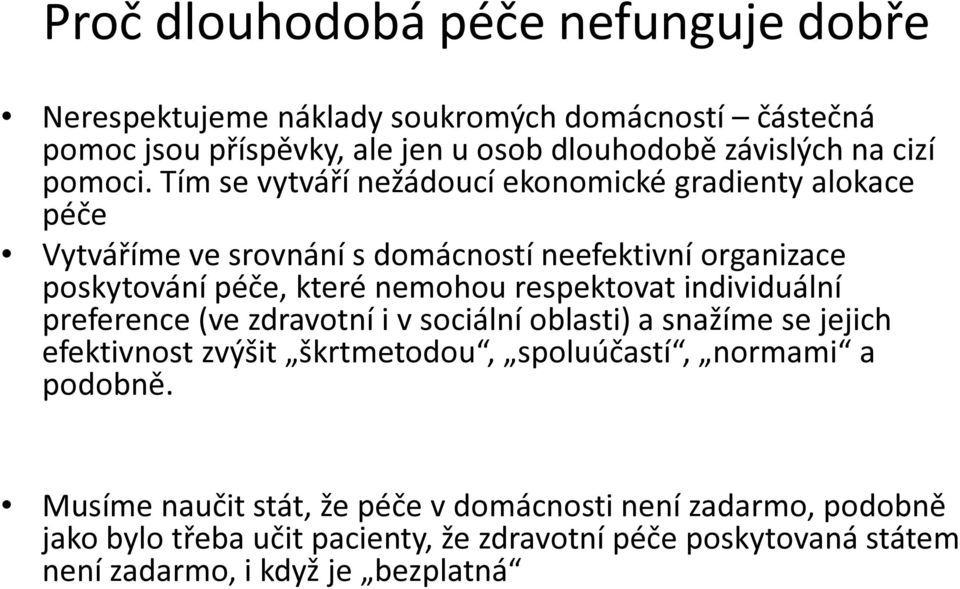 Proč dlouhodobá péče nefunguje dobře

• Nerespektujeme náklady soukromých domácností – částečná pomoc jsou příspěvky, ale jen u osob dlouhodobě závislých na cizí pomoci. Tím se vytváří nežádoucí ekonomické gradienty alokace péče

• Vytváříme ve srovnání s domácností neefektivní organizace poskytování péče, které nemohou respektovat individuální preference (ve zdravotní i v sociální oblasti) a snažíme se jejich efektivnost zvýšit „škrtmetodou“, „spoluúčastí“, „normami“ a podobně.

• Musíme naučit stát, že péče v domácnosti není zadarmo, podobně jako bylo třeba učit pacienty, že zdravotní péče poskytovaná státem není zadarmo, i když je „bezplatná“